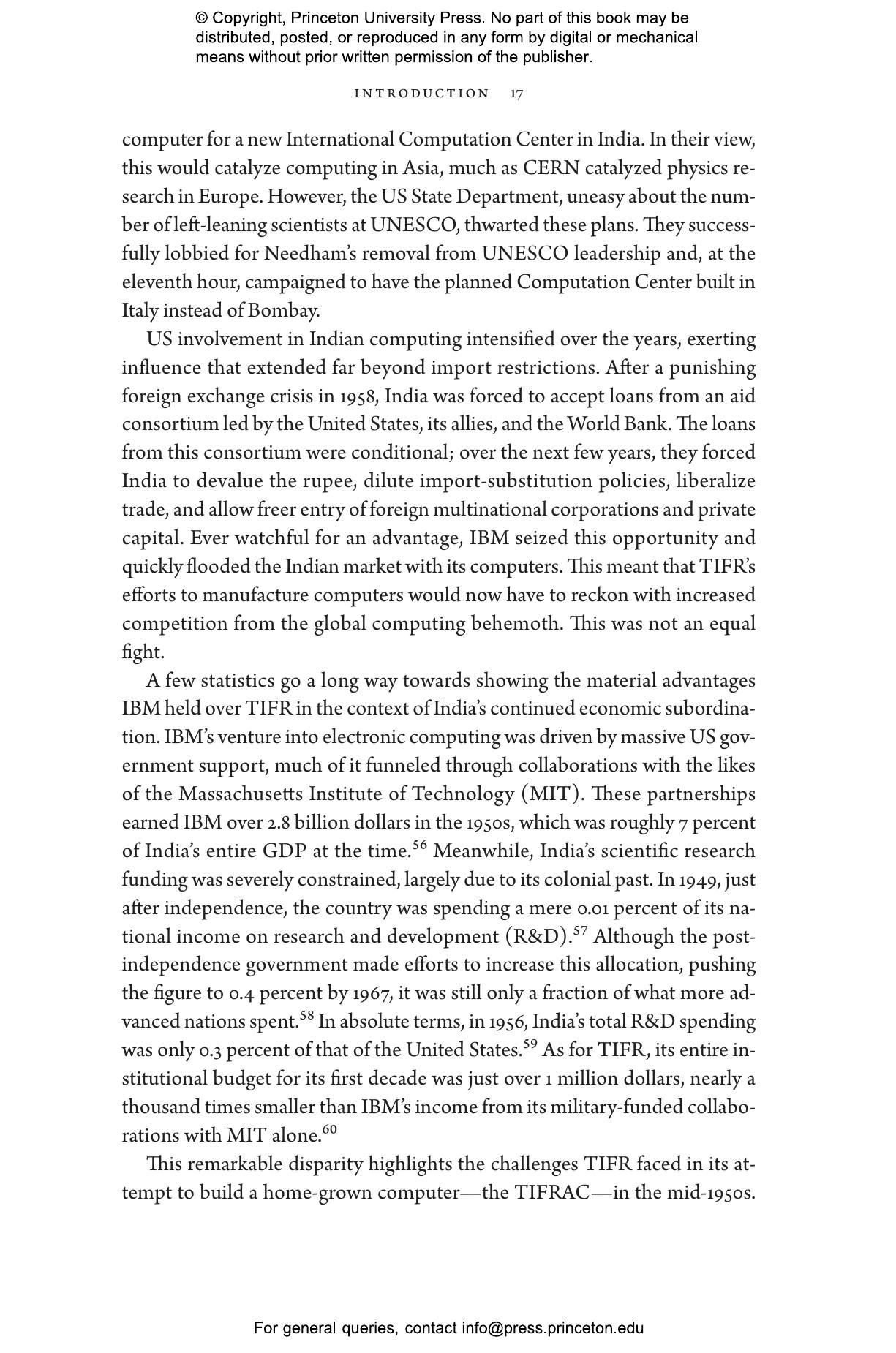 © Copyright, Princeton University Press. No part of this book may be distributed, posted, or reproduced in any form by digital or mechanical means without prior written permission of the publisher.

INTRODUCTION 17

computer for a new International Computation Center in India. In their view, this would catalyze computing in Asia, much as CERN catalyzed physics research in Europe. However, the US State Department, uneasy about the number of left-leaning scientists at UNESCO, thwarted these plans. They successfully lobbied for Needham's removal from UNESCO leadership and, at the eleventh hour, campaigned to have the planned Computation Center built in Italy instead of Bombay.

US involvement in Indian computing intensified over the years, exerting influence that extended far beyond import restrictions. After a punishing foreign exchange crisis in 1958, India was forced to accept loans from an aid consortium led by the United States, its allies, and the World Bank. The loans from this consortium were conditional; over the next few years, they forced India to devalue the rupee, dilute import-substitution policies, liberalize trade, and allow freer entry of foreign multinational corporations and private capital. Ever watchful for an advantage, IBM seized this opportunity and quickly flooded the Indian market with its computers. This meant that TIFR's efforts to manufacture computers would now have to reckon with increased competition from the global computing behemoth. This was not an equal fight.

A few statistics go a long way towards showing the material advantages IBM held over TIFR in the context of India's continued economic subordination. IBM's venture into electronic computing was driven by massive US government support, much of it funneled through collaborations with the likes of the Massachusetts Institute of Technology (MIT). These partnerships earned IBM over 2.8 billion dollars in the 1950s, which was roughly 7 percent of India's entire GDP at the time.$^{56}$ Meanwhile, India's scientific research funding was severely constrained, largely due to its colonial past. In 1949, just after independence, the country was spending a mere 0.01 percent of its national income on research and development (R&D).$^{57}$ Although the post-independence government made efforts to increase this allocation, pushing the figure to 0.4 percent by 1967, it was still only a fraction of what more advanced nations spent.$^{58}$ In absolute terms, in 1956, India's total R&D spending was only 0.3 percent of that of the United States.$^{59}$ As for TIFR, its entire institutional budget for its first decade was just over 1 million dollars, nearly a thousand times smaller than IBM's income from its military-funded collaborations with MIT alone.$^{60}$

This remarkable disparity highlights the challenges TIFR faced in its attempt to build a home-grown computer—the TIFRAC—in the mid-1950s.

For general queries, contact info@press.princeton.edu